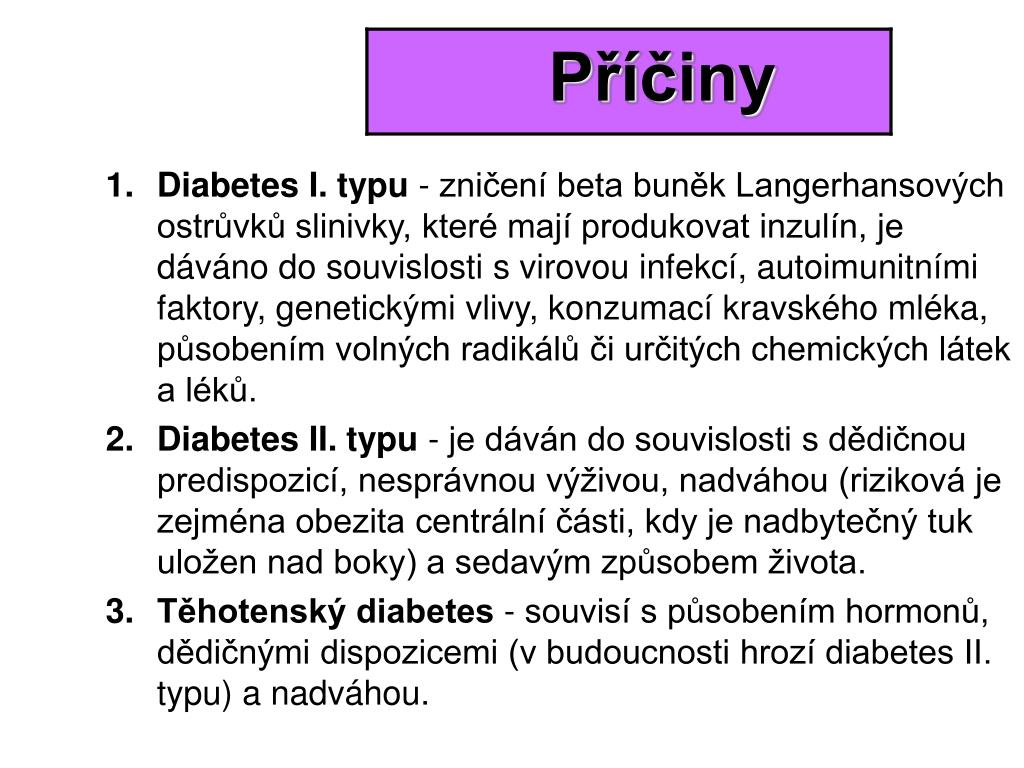 Příčiny

1. Diabetes I. typu - zničení beta buněk Langerhansových ostrůvků slinivky, které mají produkovat inzulín, je dáváno do souvislosti s virovou infekcí, autoimunitními faktory, genetickými vlivy, konzumací kravského mléka, působením volných radikálů či určitých chemických látek a léků.

2. Diabetes II. typu - je dáván do souvislosti s dědičnou predispozicí, nesprávnou výživou, nadváhou (riziková je zejména obezita centrální části, kdy je nadbytečný tuk uložen nad boky) a sedavým způsobem života.

3. Těhotenský diabetes - souvisí s působením hormonů, dědičnými dispozicemi (v budoucnosti hrozí diabetes II. typu) a nadváhou.